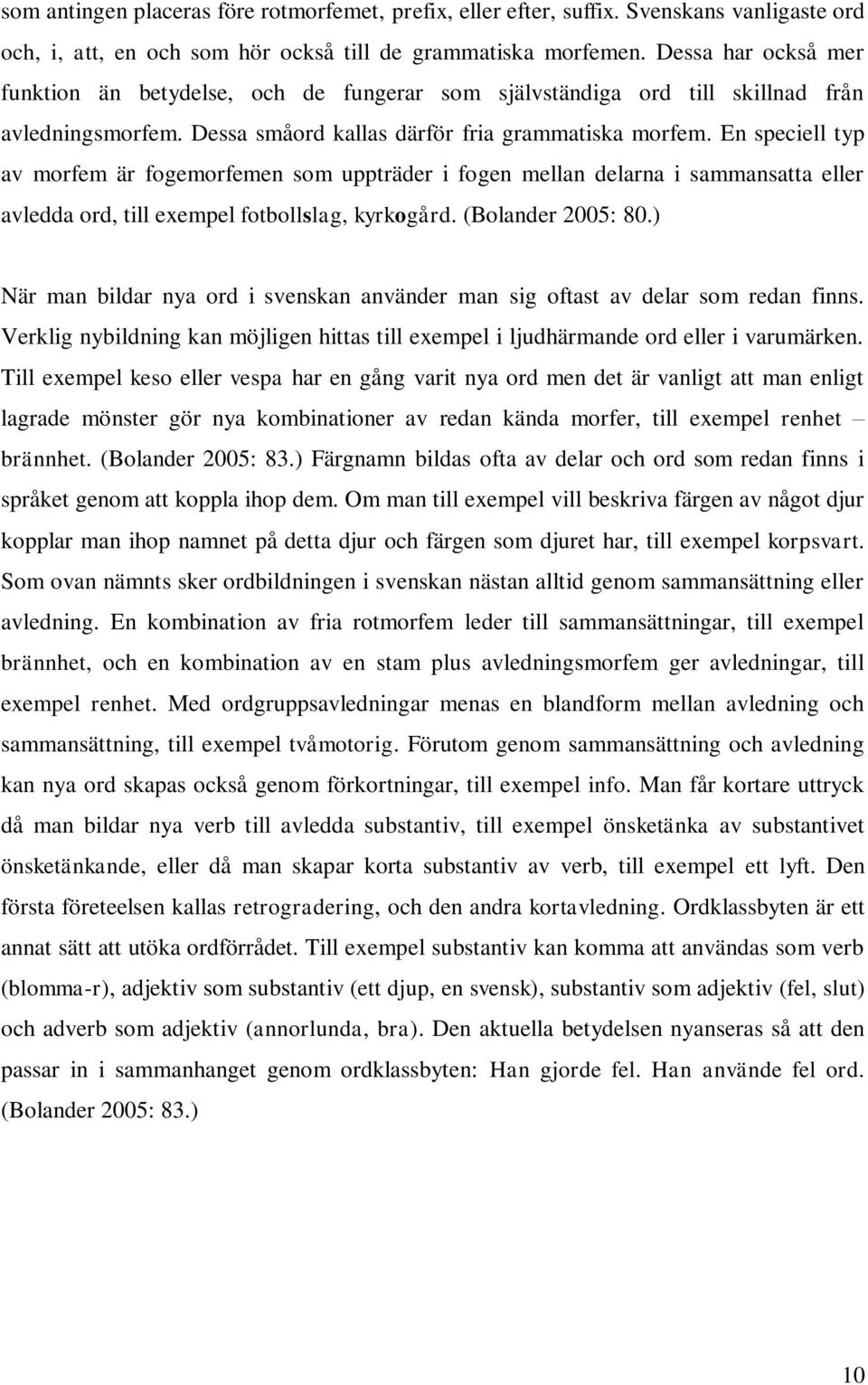 som antingen placeras före rotmorfemet, prefix, eller efter, suffix. Svenskans vanligaste ord och, i, att, en och som hör också till de grammatiska morfemen. Dessa har också mer funktion än betydelse, och de fungerar som självständiga ord till skillnad från avledningsmorfem. Dessa småord kallas därför fria grammatiska morfem. En speciell typ av morfem är fogemorfemen som uppträder i fogen mellan delarna i sammansatta eller avledda ord, till exempel fotbollslag, kyrkogård. (Bolander 2005: 80.)

När man bildar nya ord i svenskan använder man sig oftast av delar som redan finns. Verklig nybildning kan möjligen hittas till exempel i ljudhärmande ord eller i varumärken. Till exempel keso eller vespa har en gång varit nya ord men det är vanligt att man enligt lagrade mönster gör nya kombinationer av redan kända morfer, till exempel renhet – brännhet. (Bolander 2005: 83.) Färgnamn bildas ofta av delar och ord som redan finns i språket genom att koppla ihop dem. Om man till exempel vill beskriva färgen av något djur kopplar man ihop namnet på detta djur och färgen som djuret har, till exempel korpsvart. Som ovan nämnts sker ordbildningen i svenskan nästan alltid genom sammansättning eller avledning. En kombination av fria rotmorfem leder till sammansättningar, till exempel brännhet, och en kombination av en stam plus avledningsmorfem ger avledningar, till exempel renhet. Med ordgruppsavledningar menas en blandform mellan avledning och sammansättning, till exempel tvåmotorig. Förutom genom sammansättning och avledning kan nya ord skapas också genom förkortningar, till exempel info. Man får kortare uttryck då man bildar nya verb till avledda substantiv, till exempel önsketänka av substantivet önsketänkande, eller då man skapar korta substantiv av verb, till exempel ett lyft. Den första företeelsen kallas retrogradering, och den andra kortavledning. Ordklassbyten är ett annat sätt att utöka ordförrådet. Till exempel substantiv kan komma att användas som verb (blomma-r), adjektiv som substantiv (ett djup, en svensk), substantiv som adjektiv (fel, slut) och adverb som adjektiv (annorlunda, bra). Den aktuella betydelsen nyanseras så att den passar in i sammanhanget genom ordklassbyten: Han gjorde fel. Han använde fel ord. (Bolander 2005: 83.)

10